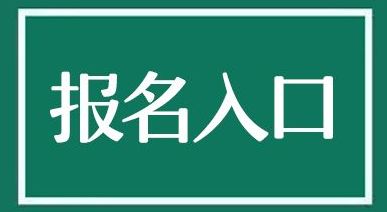 报名入口